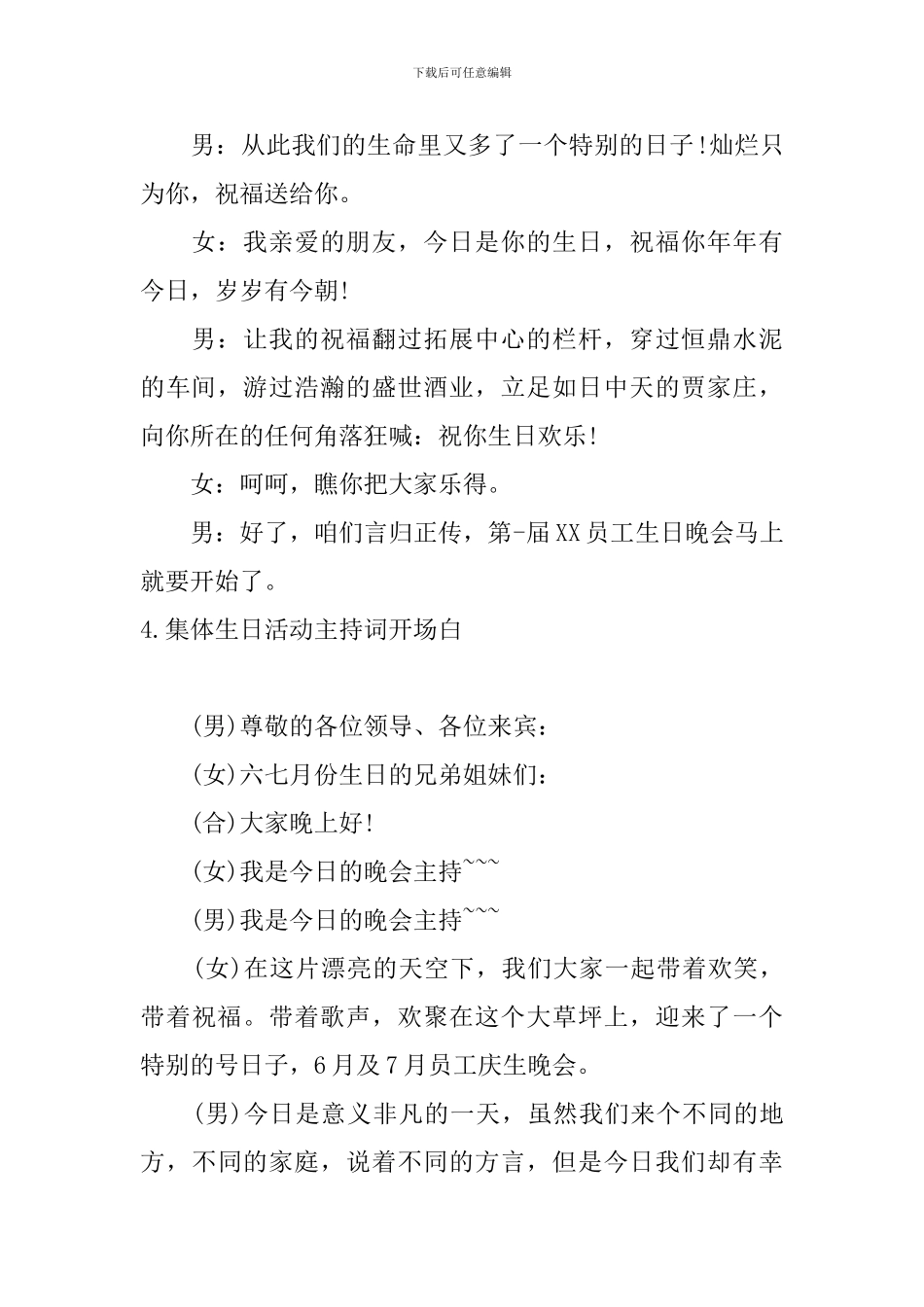 下载后可任意编辑

男：从此我们的生命里又多了一个特别的日子!灿烂只为你，祝福送给你。

女：我亲爱的朋友，今日是你的生日，祝福你年年有今日，岁岁有今朝!

男：让我的祝福翻过拓展中心的栏杆，穿过恒鼎水泥的车间，游过浩瀚的盛世酒业，立足如日中天的贾家庄，向你所在的任何角落狂喊：祝你生日欢乐!

女：呵呵，瞧你把大家乐得。

男：好了，咱们言归正传，第-届XX员工生日晚会马上就要开始了。

4.集体生日活动主持词开场白

(男)尊敬的各位领导、各位来宾：

(女)六七月份生日的兄弟姐妹们：

(合)大家晚上好!

(女)我是今日的晚会主持~~~

(男)我是今日的晚会主持~~~

(女)在这片漂亮的天空下，我们大家一起带着欢笑，带着祝福。带着歌声，欢聚在这个大草坪上，迎来了一个特别的号日子，6月及7月员工庆生晚会。

(男)今日是意义非凡的一天，虽然我们来个不同的地方，不同的家庭，说着不同的方言，但是今日我们却有幸